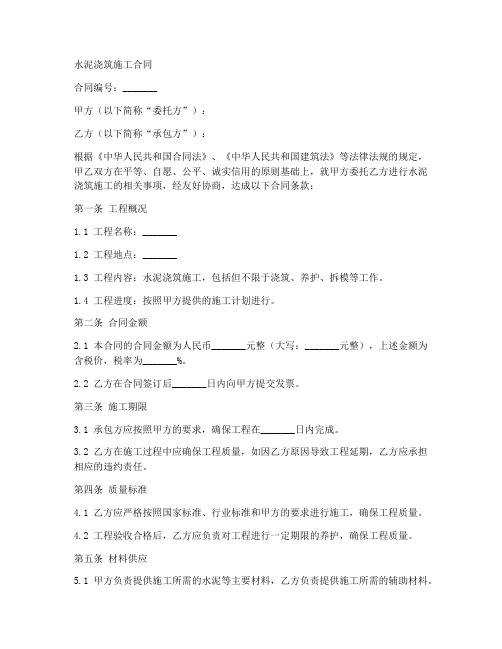 水泥浇筑施工合同

合同编号：_______

甲方（以下简称“委托方”）：

乙方（以下简称“承包方”）：

根据《中华人民共和国合同法》、《中华人民共和国建筑法》等法律法规的规定，甲乙双方在平等、自愿、公平、诚实信用的原则基础上，就甲方委托乙方进行水泥浇筑施工的相关事项，经友好协商，达成以下合同条款：

第一条 工程概况

1.1 工程名称：_______

1.2 工程地点：_______

1.3 工程内容：水泥浇筑施工，包括但不限于浇筑、养护、拆模等工作。

1.4 工程进度：按照甲方提供的施工计划进行。

第二条 合同金额

2.1 本合同的合同金额为人民币_______元整（大写：_______元整），上述金额为含税价，税率为_______%。

2.2 乙方在合同签订后_______日内向甲方提交发票。

第三条 施工期限

3.1 承包方应按照甲方的要求，确保工程在_______日内完成。

3.2 乙方在施工过程中应确保工程质量，如因乙方原因导致工程延期，乙方应承担相应的违约责任。

第四条 质量标准

4.1 乙方应严格按照国家标准、行业标准和甲方的要求进行施工，确保工程质量。

4.2 工程验收合格后，乙方应负责对工程进行一定期限的养护，确保工程质量。

第五条 材料供应

5.1 甲方负责提供施工所需的水泥等主要材料，乙方负责提供施工所需的辅助材料。